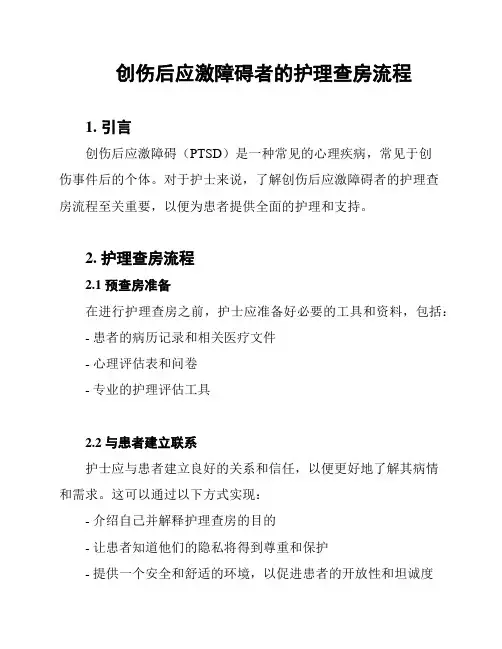 创伤后应激障碍者的护理查房流程

1. 引言

创伤后应激障碍（PTSD）是一种常见的心理疾病，常见于创伤事件后的个体。对于护士来说，了解创伤后应激障碍者的护理查房流程至关重要，以便为患者提供全面的护理和支持。

2. 护理查房流程

2.1 预查房准备

在进行护理查房之前，护士应准备好必要的工具和资料，包括：

- 患者的病历记录和相关医疗文件

- 心理评估表和问卷

- 专业的护理评估工具

2.2 与患者建立联系

护士应与患者建立良好的关系和信任，以便更好地了解其病情和需求。这可以通过以下方式实现：

- 介绍自己并解释护理查房的目的

- 让患者知道他们的隐私将得到尊重和保护

- 提供一个安全和舒适的环境，以促进患者的开放性和坦诚度